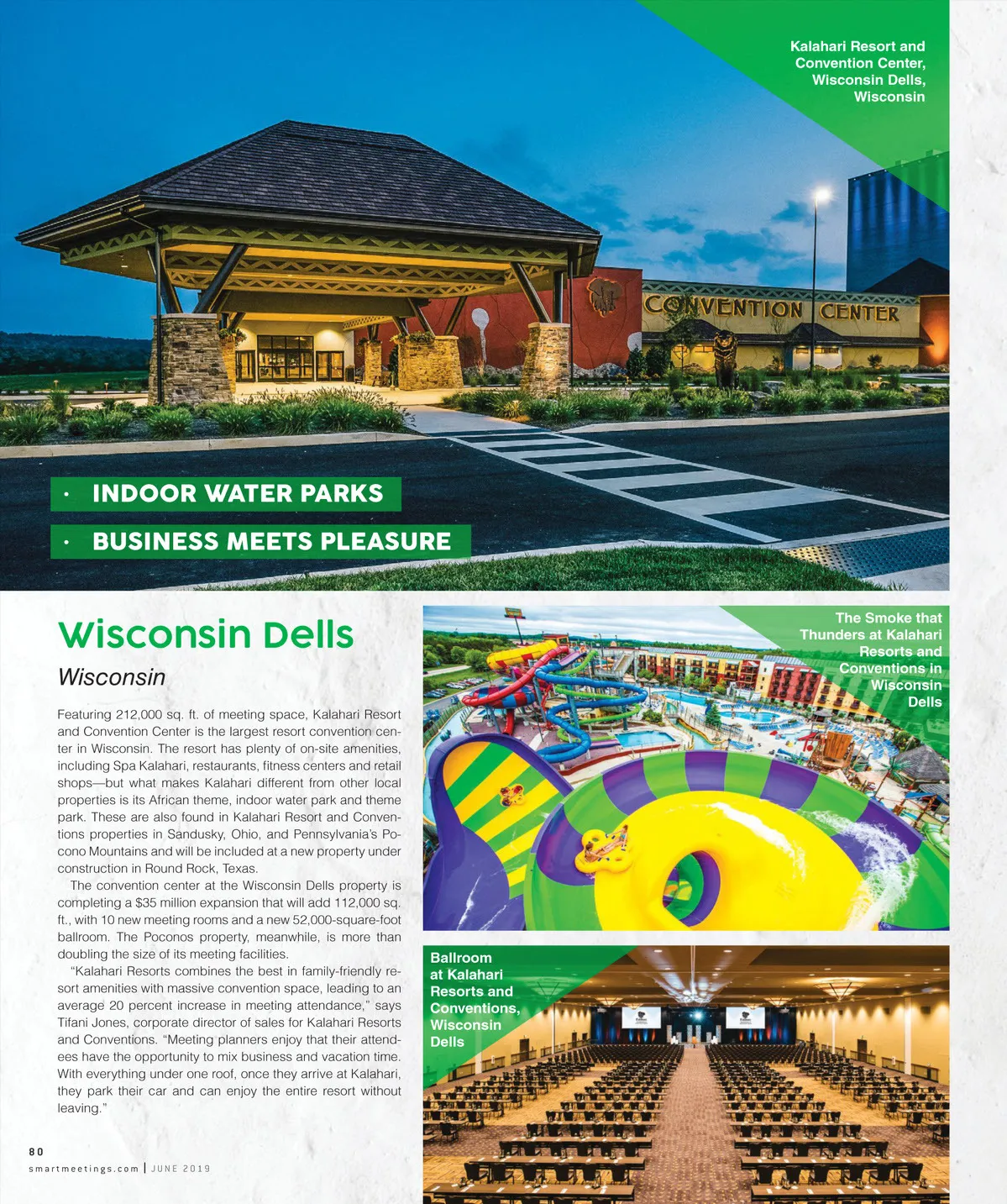 Kalahari Resort and Convention Center, Wisconsin Dells, Wisconsin

CONVENTION CENTER

• INDOOR WATER PARKS

• BUSINESS MEETS PLEASURE

Wisconsin Dells

Wisconsin

Featuring 212,000 sq. ft. of meeting space, Kalahari Resort and Convention Center is the largest resort convention center in Wisconsin. The resort has plenty of on-site amenities, including Spa Kalahari, restaurants, fitness centers and retail shops—but what makes Kalahari different from other local properties is its African theme, indoor water park and theme park. These are also found in Kalahari Resort and Conventions properties in Sandusky, Ohio, and Pennsylvania's Pocono Mountains and will be included at a new property under construction in Round Rock, Texas.

The convention center at the Wisconsin Dells property is completing a $35 million expansion that will add 112,000 sq. ft., with 10 new meeting rooms and a new 52,000-square-foot ballroom. The Poconos property, meanwhile, is more than doubling the size of its meeting facilities.

"Kalahari Resorts combines the best in family-friendly resort amenities with massive convention space, leading to an average 20 percent increase in meeting attendance," says Tifani Jones, corporate director of sales for Kalahari Resorts and Conventions. "Meeting planners enjoy that their attendees have the opportunity to mix business and vacation time. With everything under one roof, once they arrive at Kalahari, they park their car and can enjoy the entire resort without leaving."

The Smoke that Thunders at Kalahari Resorts and Conventions in Wisconsin Dells

Ballroom at Kalahari Resorts and Conventions, Wisconsin Dells

80

smartmeetings.com | JUNE 2019